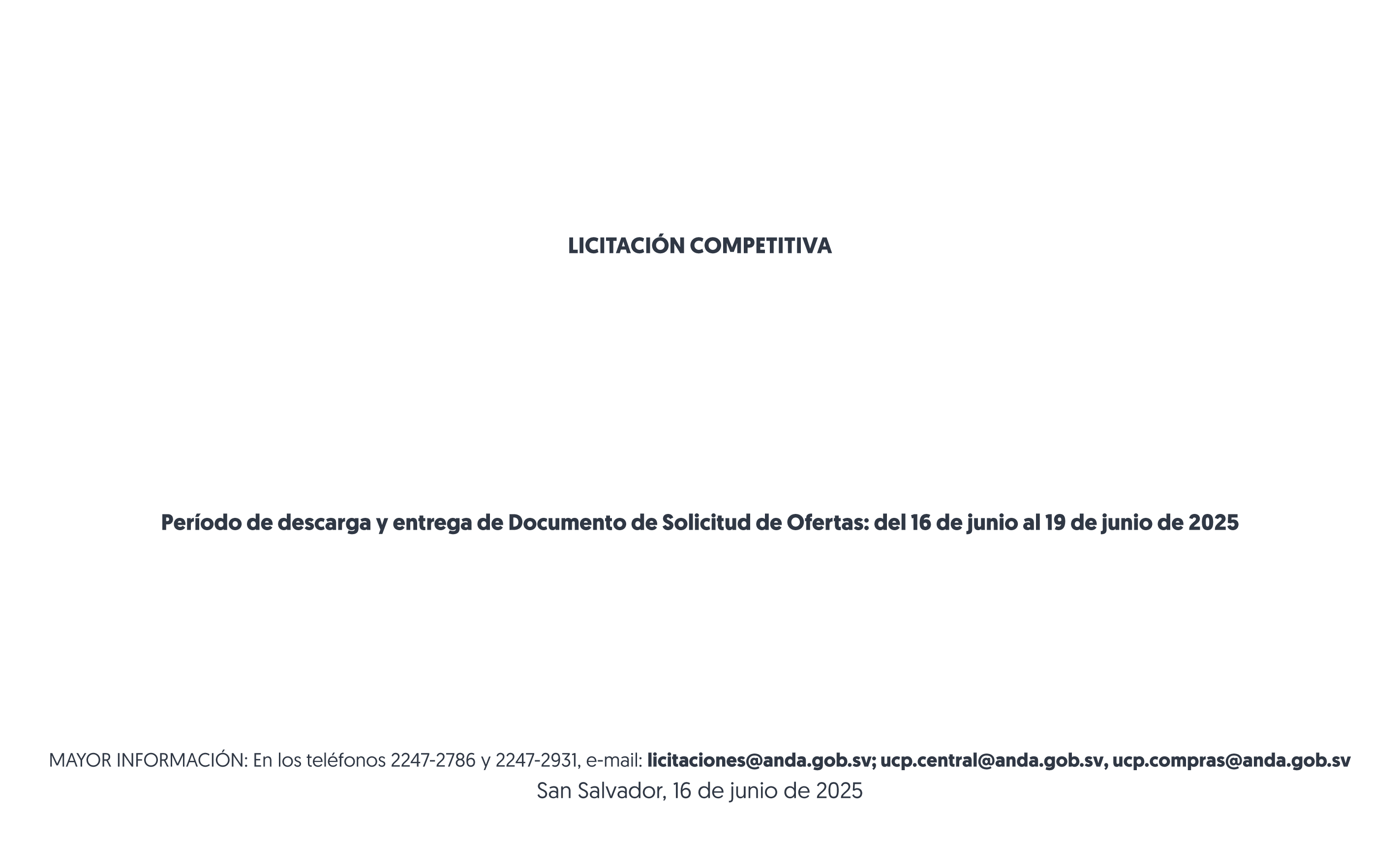 LICITACIÓN COMPETITIVA

Período de descarga y entrega de Documento de Solicitud de Ofertas: del 16 de junio al 19 de junio de 2025

MAYOR INFORMACIÓN: En los teléfonos 2247-2786 y 2247-2931, e-mail: licitaciones@anda.gob.sv; ucp.central@anda.gob.sv, ucp.compras@anda.gob.sv
San Salvador, 16 de junio de 2025